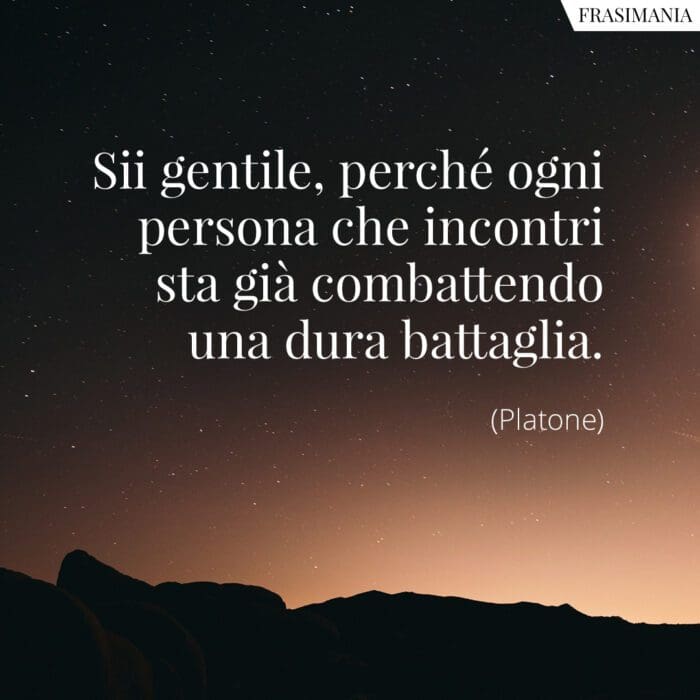 FRASIMANIA

Sii gentile, perché ogni persona che incontri sta già combattendo una dura battaglia.

(Platone)